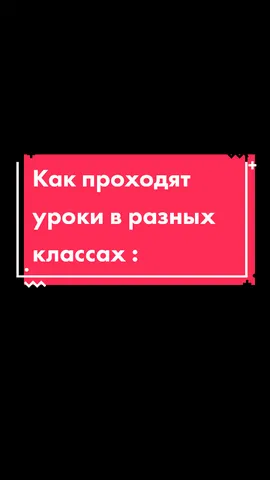 Как проходят уроки в разных классах :